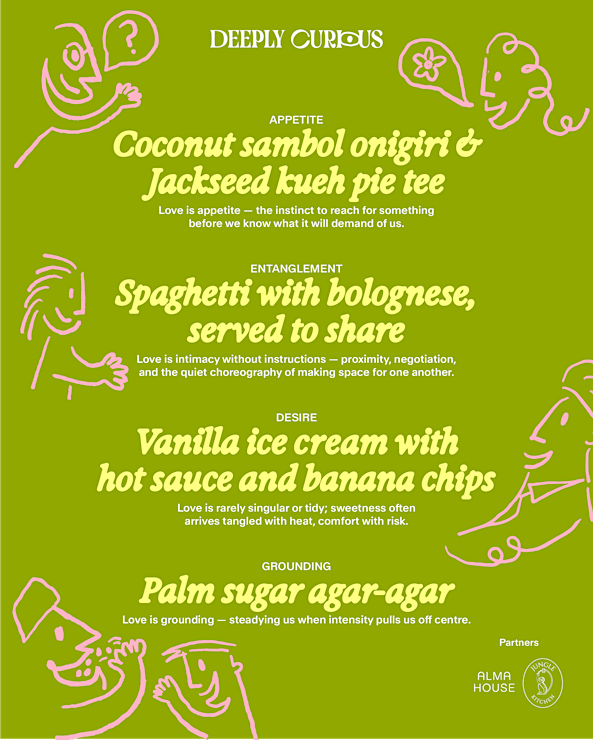 DEEPLY CURIOUS

APPETITE

Coconut sambol onigiri & Jackseed kueh pie tee

Love is appetite — the instinct to reach for something before we know what it will demand of us.

ENTANGLEMENT

Spaghetti with bolognese, served to share

Love is intimacy without instructions — proximity, negotiation, and the quiet choreography of making space for one another.

DESIRE

Vanilla ice cream with hot sauce and banana chips

Love is rarely singular or tidy; sweetness often arrives tangled with heat, comfort with risk.

GROUNDING

Palm sugar agar-agar

Love is grounding — steadying us when intensity pulls us off centre.

Partners

ALMA HOUSE

JUNGLE KITCHEN